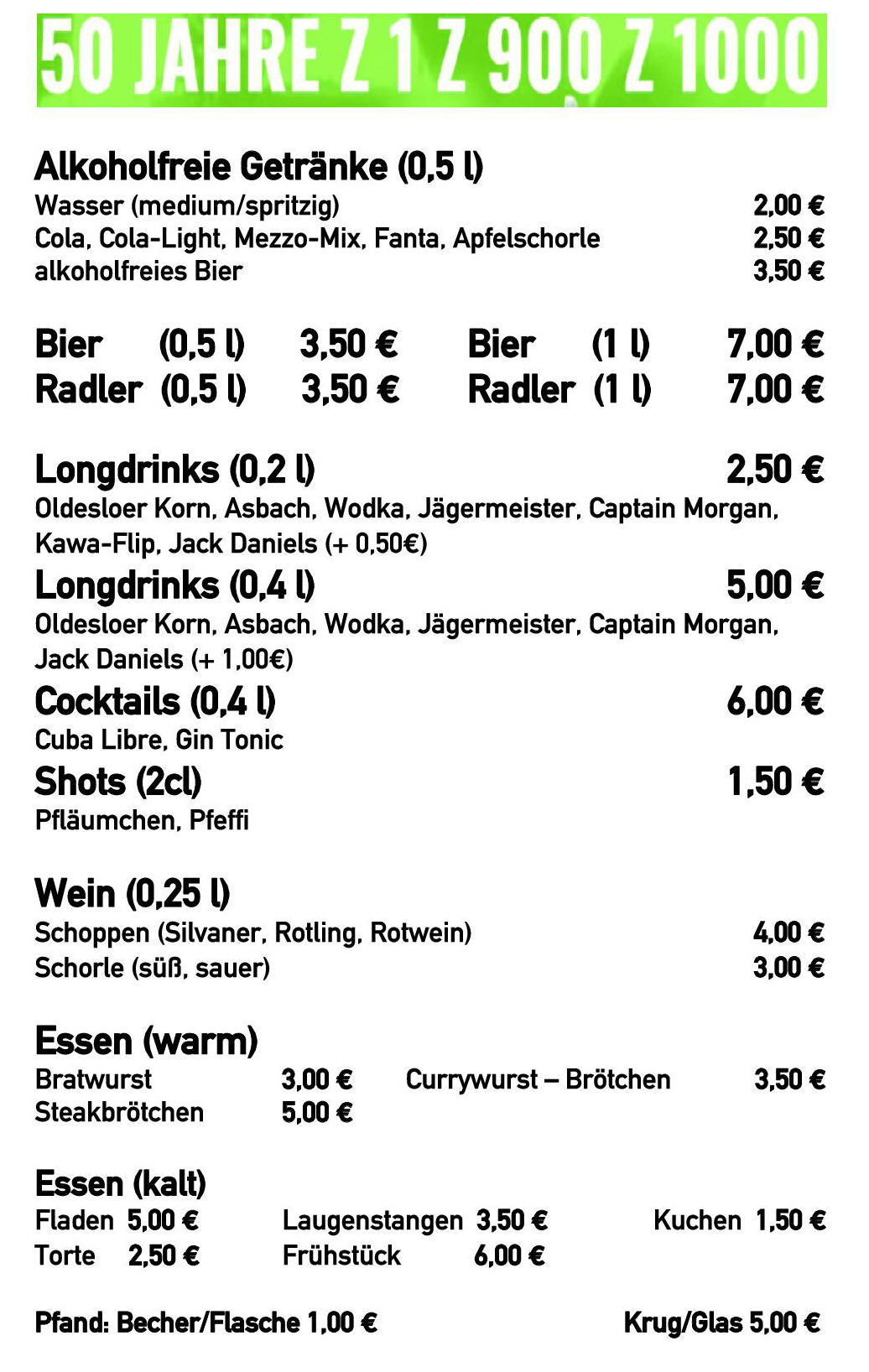 50 JAHRE Z 1 Z 900 Z 1000

Alkoholfreie Getränke (0,5 l)
Wasser (medium/spritzig) 2,00 €
Cola, Cola-Light, Mezzo-Mix, Fanta, Apfelschorle 2,50 €
alkoholfreies Bier 3,50 €

Bier (0,5 l) 3,50 € Bier (1 l) 7,00 €
Radler (0,5 l) 3,50 € Radler (1 l) 7,00 €

Longdrinks (0,2 l) 2,50 €
Oldesloer Korn, Asbach, Wodka, Jägermeister, Captain Morgan, Kawa-Flip, Jack Daniels (+ 0,50€)
Longdrinks (0,4 l) 5,00 €
Oldesloer Korn, Asbach, Wodka, Jägermeister, Captain Morgan, Jack Daniels (+ 1,00€)
Cocktails (0,4 l) 6,00 €
Cuba Libre, Gin Tonic
Shots (2cl) 1,50 €
Pfläumchen, Pfeffi

Wein (0,25 l)
Schoppen (Silvaner, Rotling, Rotwein) 4,00 €
Schorle (süß, sauer) 3,00 €

Essen (warm)
Bratwurst 3,00 € Currywurst – Brötchen 3,50 €
Steakbrötchen 5,00 €

Essen (kalt)
Fladen 5,00 € Laugenstangen 3,50 € Kuchen 1,50 €
Torte 2,50 € Frühstück 6,00 €

Pfand: Becher/Flasche 1,00 € Krug/Glas 5,00 €